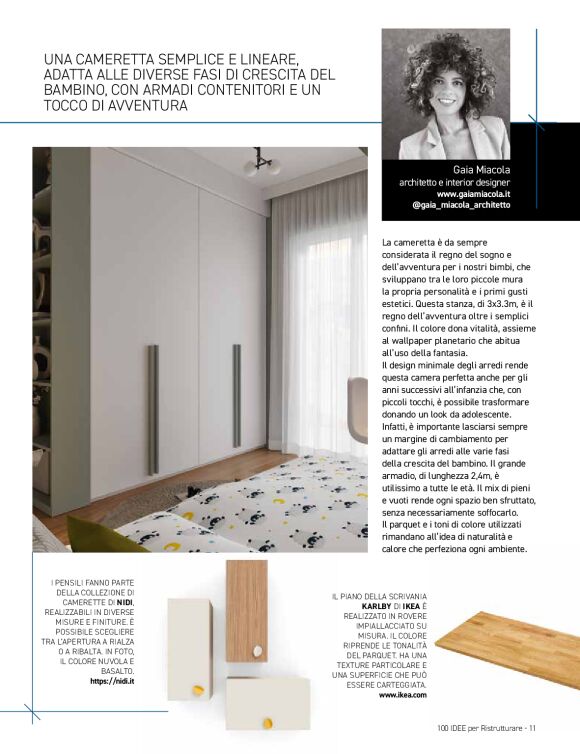 UNA CAMERETTA SEMPLICE E LINEARE, ADATTA ALLE DIVERSE FASI DI CRESCITA DEL BAMBINO, CON ARMADI CONTENITORI E UN TOCCO DI AVVENTURA

Gaia Miacola
architetto e interior designer
www.gaiamiacola.it
@gaia_miacola_architetto

La cameretta è da sempre considerata il regno del sogno e dell'avventura per i nostri bimbi, che sviluppano tra le loro piccole mura la propria personalità e i primi gusti estetici. Questa stanza, di 3x3.3m, è il regno dell'avventura oltre i semplici confini. Il colore dona vitalità, assieme al wallpaper planetario che abitua all'uso della fantasia.
Il design minimale degli arredi rende questa camera perfetta anche per gli anni successivi all'infanzia che, con piccoli tocchi, è possibile trasformare donando un look da adolescente. Infatti, è importante lasciarsi sempre un margine di cambiamento per adattare gli arredi alle varie fasi della crescita del bambino. Il grande armadio, di lunghezza 2,4m, è utilissimo a tutte le età. Il mix di pieni e vuoti rende ogni spazio ben sfruttato, senza necessariamente soffocarlo.
Il parquet e i toni di colore utilizzati rimandano all'idea di naturalità e calore che perfeziona ogni ambiente.

I PENSILI FANNO PARTE DELLA COLLEZIONE DI CAMERETTE DI NIDI, REALIZZABILI IN DIVERSE MISURE E FINITURE. È POSSIBILE SCEGLIERE TRA L'APERTURA A RIALZA O A RIBALTA. IN FOTO, IL COLORE NUVOLA E BASALTO.
https://nidi.it

IL PIANO DELLA SCRIVANIA KARLBY DI IKEA È REALIZZATO IN ROVERE IMPIALLACCIATO SU MISURA. IL COLORE RIPRENDE LE TONALITÀ DEL PARQUET. HA UNA TEXTURE PARTICOLARE E UNA SUPERFICIE CHE PUÒ ESSERE CARTEGGIATA.
www.ikea.com

100 IDEE per Ristrutturare - 11